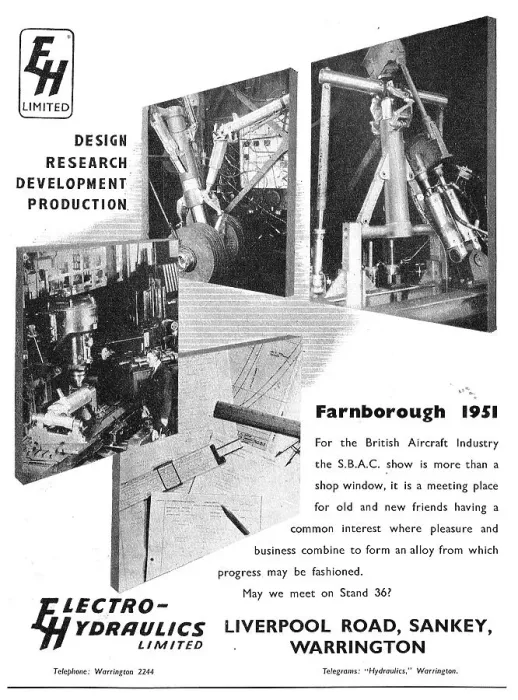 EH
LIMITED

DESIGN
RESEARCH
DEVELOPMENT
PRODUCTION

Farnborough 1951

For the British Aircraft Industry the S.B.A.C. show is more than a shop window, it is a meeting place for old and new friends having a common interest where pleasure and business combine to form an alloy from which progress may be fashioned.

May we meet on Stand 36?

ELECTRO-HYDRAULICS LIMITED

LIVERPOOL ROAD, SANKEY, WARRINGTON

Telephone: Warrington 2244

Telegrams: "Hydraulics," Warrington.